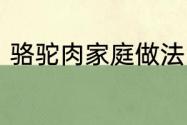 骆驼肉家庭做法